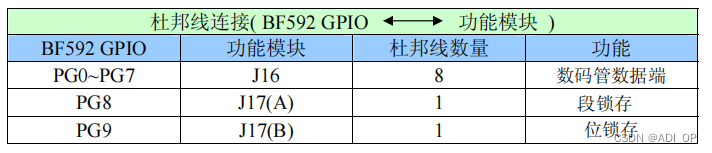 杜邦线连接( BF592 GPIO ⟷ 功能模块 )

| BF592 GPIO | 功能模块 | 杜邦线数量 | 功能 |
|---|---|---|---|
| PG0~PG7 | J16 | 8 | 数码管数据端 |
| PG8 | J17(A) | 1 | 段锁存 |
| PG9 | J17(B) | 1 | 位锁存 |

CSDN @ADI_OP